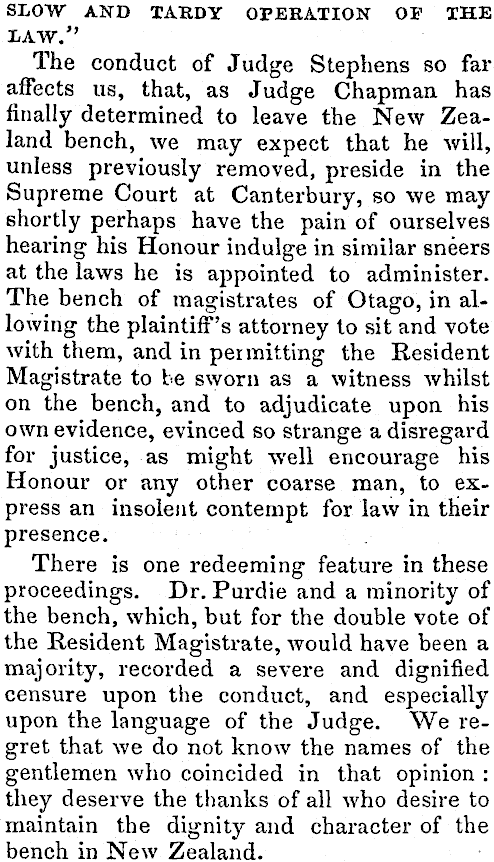 SLOW AND TARDY OPERATION OF THE LAW."

The conduct of Judge Stephens so far affects us, that, as Judge Chapman has finally determined to leave the New Zealand bench, we may expect that he will, unless previously removed, preside in the Supreme Court at Canterbury, so we may shortly perhaps have the pain of ourselves hearing his Honour indulge in similar sneers at the laws he is appointed to administer. The bench of magistrates of Otago, in allowing the plaintiff's attorney to sit and vote with them, and in permitting the Resident Magistrate to be sworn as a witness whilst on the bench, and to adjudicate upon his own evidence, evinced so strange a disregard for justice, as might well encourage his Honour or any other coarse man, to express an insolent contempt for law in their presence.

There is one redeeming feature in these proceedings. Dr. Purdie and a minority of the bench, which, but for the double vote of the Resident Magistrate, would have been a majority, recorded a severe and dignified censure upon the conduct, and especially upon the language of the Judge. We regret that we do not know the names of the gentlemen who coincided in that opinion: they deserve the thanks of all who desire to maintain the dignity and character of the bench in New Zealand.